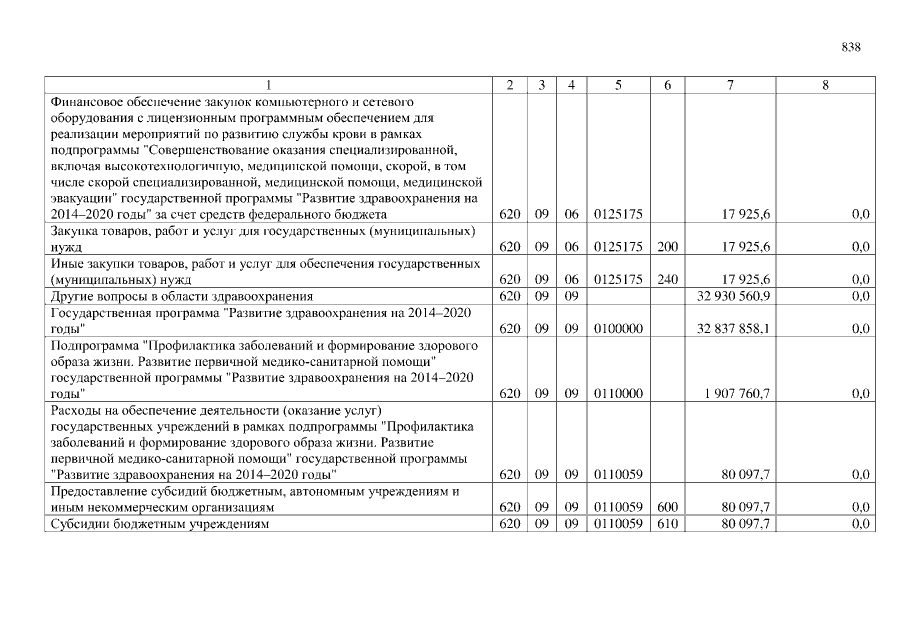 838

| 1 | 2 | 3 | 4 | 5 | 6 | 7 | 8 |
|---|---|---|---|---|---|---|---|
| Финансовое обеспечение закупок компьютерного и сетевого оборудования с лицензионным программным обеспечением для реализации мероприятий по развитию службы крови в рамках подпрограммы "Совершенствование оказания специализированной, включая высокотехнологичную, медицинской помощи, скорой, в том числе скорой специализированной, медицинской помощи, медицинской эвакуации" государственной программы "Развитие здравоохранения на 2014–2020 годы" за счет средств федерального бюджета | 620 | 09 | 06 | 0125175 | | 17 925,6 | 0,0 |
| Закупка товаров, работ и услуг для государственных (муниципальных) нужд | 620 | 09 | 06 | 0125175 | 200 | 17 925,6 | 0,0 |
| Иные закупки товаров, работ и услуг для обеспечения государственных (муниципальных) нужд | 620 | 09 | 06 | 0125175 | 240 | 17 925,6 | 0,0 |
| Другие вопросы в области здравоохранения | 620 | 09 | 09 | | | 32 930 560,9 | 0,0 |
| Государственная программа "Развитие здравоохранения на 2014–2020 годы" | 620 | 09 | 09 | 0100000 | | 32 837 858,1 | 0,0 |
| Подпрограмма "Профилактика заболеваний и формирование здорового образа жизни. Развитие первичной медико-санитарной помощи" государственной программы "Развитие здравоохранения на 2014–2020 годы" | 620 | 09 | 09 | 0110000 | | 1 907 760,7 | 0,0 |
| Расходы на обеспечение деятельности (оказание услуг) государственных учреждений в рамках подпрограммы "Профилактика заболеваний и формирование здорового образа жизни. Развитие первичной медико-санитарной помощи" государственной программы "Развитие здравоохранения на 2014–2020 годы" | 620 | 09 | 09 | 0110059 | | 80 097,7 | 0,0 |
| Предоставление субсидий бюджетным, автономным учреждениям и иным некоммерческим организациям | 620 | 09 | 09 | 0110059 | 600 | 80 097,7 | 0,0 |
| Субсидии бюджетным учреждениям | 620 | 09 | 09 | 0110059 | 610 | 80 097,7 | 0,0 |